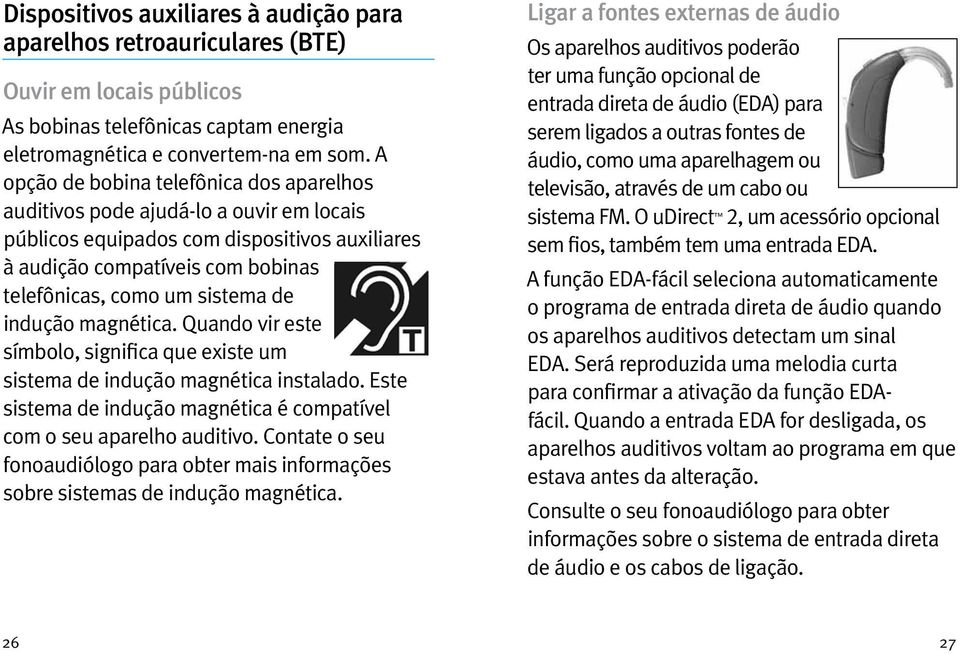 Dispositivos auxiliares à audição para aparelhos retroauriculares (BTE)

Ouvir em locais públicos

As bobinas telefônicas captam energia eletromagnética e convertem-na em som. A opção de bobina telefônica dos aparelhos auditivos pode ajudá-lo a ouvir em locais públicos equipados com dispositivos auxiliares à audição compatíveis com bobinas telefônicas, como um sistema de indução magnética. Quando vir este símbolo, significa que existe um sistema de indução magnética instalado. Este sistema de indução magnética é compatível com o seu aparelho auditivo. Contate o seu fonoaudiólogo para obter mais informações sobre sistemas de indução magnética.

T

26

Ligar a fontes externas de áudio

Os aparelhos auditivos poderão ter uma função opcional de entrada direta de áudio (EDA) para serem ligados a outras fontes de áudio, como uma aparelhagem ou televisão, através de um cabo ou sistema FM. O uDirect™ 2, um acessório opcional sem fios, também tem uma entrada EDA.

A função EDA-fácil seleciona automaticamente o programa de entrada direta de áudio quando os aparelhos auditivos detectam um sinal EDA. Será reproduzida uma melodia curta para confirmar a ativação da função EDA-fácil. Quando a entrada EDA for desligada, os aparelhos auditivos voltam ao programa em que estava antes da alteração.

Consulte o seu fonoaudiólogo para obter informações sobre o sistema de entrada direta de áudio e os cabos de ligação.

27